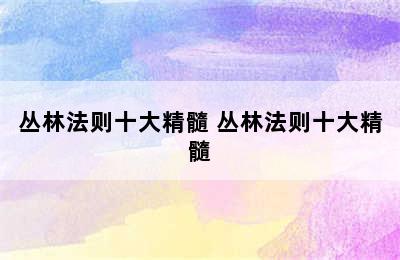 丛林法则十大精髓 丛林法则十大精髓